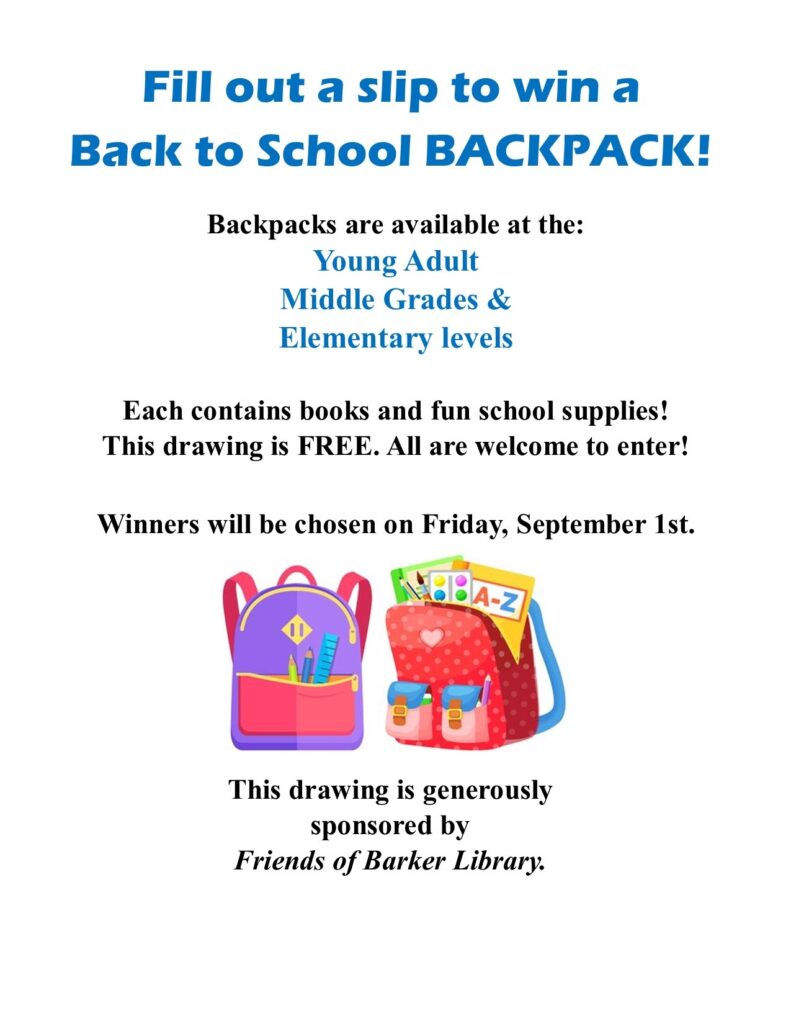 Fill out a slip to win a
Back to School BACKPACK!

Backpacks are available at the:
Young Adult
Middle Grades &
Elementary levels

Each contains books and fun school supplies!
This drawing is FREE. All are welcome to enter!

Winners will be chosen on Friday, September 1st.

A-Z

This drawing is generously
sponsored by
Friends of Barker Library.